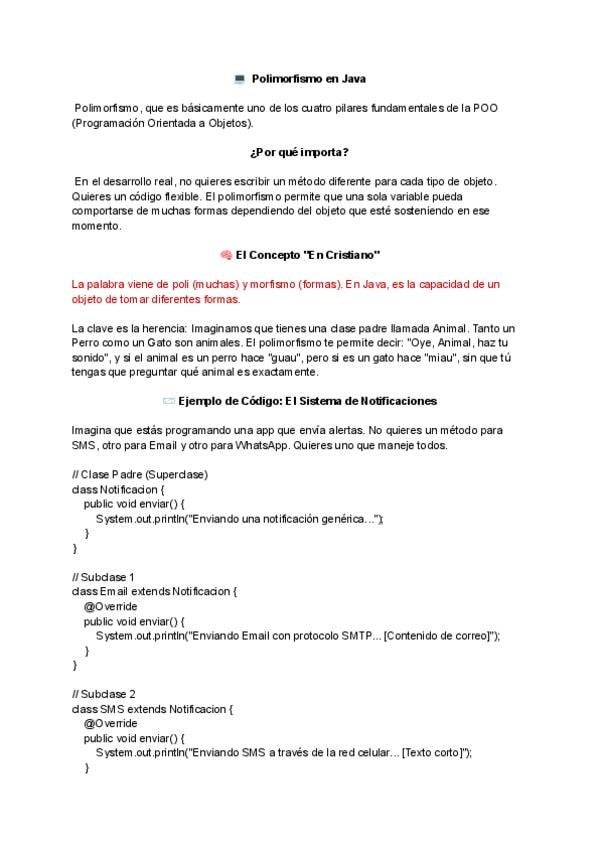 💻 Polimorfismo en Java

Polimorfismo, que es básicamente uno de los cuatro pilares fundamentales de la POO (Programación Orientada a Objetos).

¿Por qué importa?

En el desarrollo real, no quieres escribir un método diferente para cada tipo de objeto. Quieres un código flexible. El polimorfismo permite que una sola variable pueda comportarse de muchas formas dependiendo del objeto que esté sosteniendo en ese momento.

🧠 El Concepto "En Cristiano"

La palabra viene de poli (muchas) y morfismo (formas). En Java, es la capacidad de un objeto de tomar diferentes formas.

La clave es la herencia: Imaginamos que tienes una clase padre llamada Animal. Tanto un Perro como un Gato son animales. El polimorfismo te permite decir: "Oye, Animal, haz tu sonido", y si el animal es un perro hace "guau", pero si es un gato hace "miau", sin que tú tengas que preguntar qué animal es exactamente.

✉️ Ejemplo de Código: El Sistema de Notificaciones

Imagina que estás programando una app que envía alertas. No quieres un método para SMS, otro para Email y otro para WhatsApp. Quieres uno que maneje todos.

// Clase Padre (Superclase)
class Notificacion {
    public void enviar() {
        System.out.println("Enviando una notificación genérica...");
    }
}

// Subclase 1
class Email extends Notificacion {
    @Override
    public void enviar() {
        System.out.println("Enviando Email con protocolo SMTP... [Contenido de correo]");
    }
}

// Subclase 2
class SMS extends Notificacion {
    @Override
    public void enviar() {
        System.out.println("Enviando SMS a través de la red celular... [Texto corto]");
    }